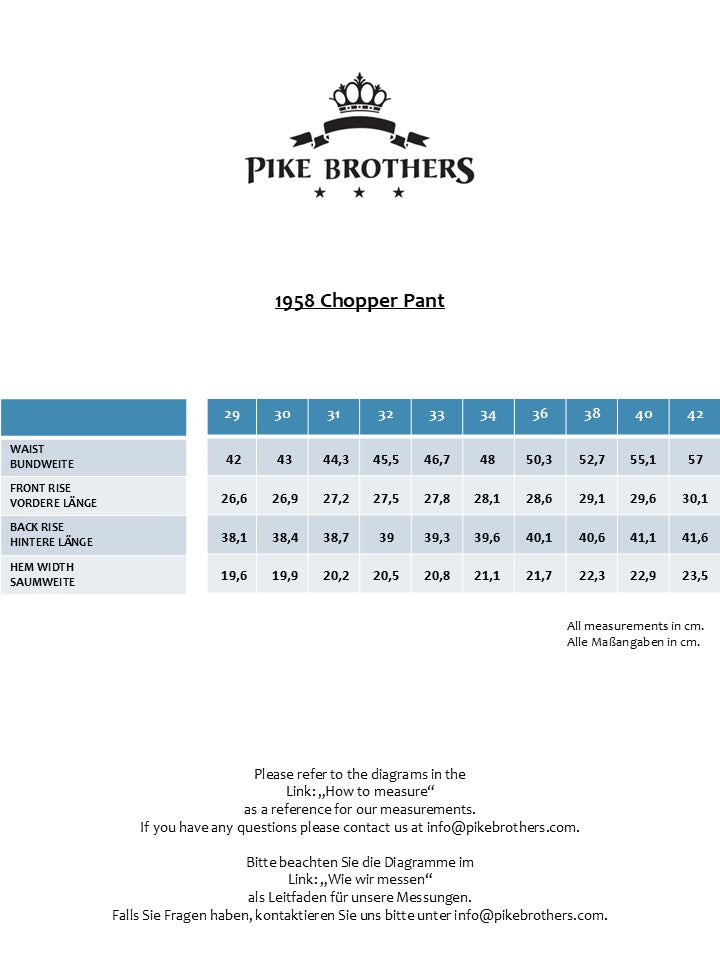 PIKE BROTHERS

1958 Chopper Pant

| | 29 | 30 | 31 | 32 | 33 | 34 | 36 | 38 | 40 | 42 |
|---|---|---|---|---|---|---|---|---|---|---|
| WAIST BUNDWEITE | 42 | 43 | 44,3 | 45,5 | 46,7 | 48 | 50,3 | 52,7 | 55,1 | 57 |
| FRONT RISE VORDERE LÄNGE | 26,6 | 26,9 | 27,2 | 27,5 | 27,8 | 28,1 | 28,6 | 29,1 | 29,6 | 30,1 |
| BACK RISE HINTERE LÄNGE | 38,1 | 38,4 | 38,7 | 39 | 39,3 | 39,6 | 40,1 | 40,6 | 41,1 | 41,6 |
| HEM WIDTH SAUMWEITE | 19,6 | 19,9 | 20,2 | 20,5 | 20,8 | 21,1 | 21,7 | 22,3 | 22,9 | 23,5 |

All measurements in cm.
Alle Maßangaben in cm.

Please refer to the diagrams in the Link: „How to measure“ as a reference for our measurements. If you have any questions please contact us at info@pikebrothers.com.

Bitte beachten Sie die Diagramme im Link: „Wie wir messen“ als Leitfaden für unsere Messungen. Falls Sie Fragen haben, kontaktieren Sie uns bitte unter info@pikebrothers.com.